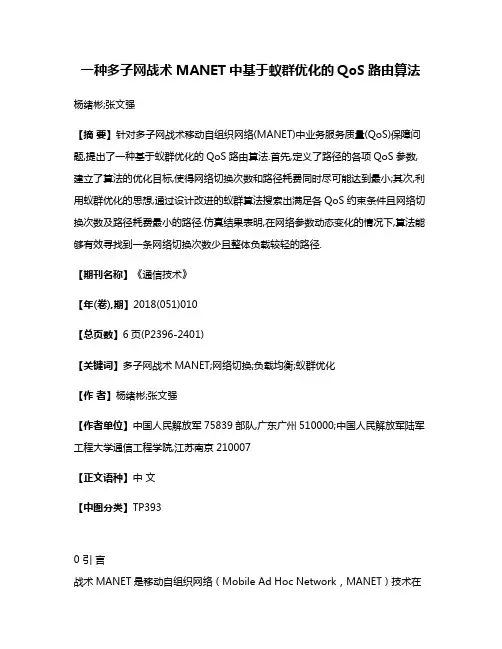 一种多子网战术 MANET 中基于蚁群优化的 QoS 路由算法

杨绪彬;张文强

【摘 要】针对多子网战术移动自组织网络(MANET)中业务服务质量(QoS)保障问题,提出了一种基于蚁群优化的 QoS 路由算法.首先,定义了路径的各项 QoS 参数,建立了算法的优化目标,使得网络切换次数和路径耗费同时尽可能达到最小;其次,利用蚁群优化的思想,通过设计改进的蚁群算法搜索出满足各 QoS 约束条件且网络切换次数及路径耗费最小的路径.仿真结果表明,在网络参数动态变化的情况下,算法能够有效寻找到一条网络切换次数少且整体负载较轻的路径.

【期刊名称】《通信技术》

【年(卷),期】2018(051)010

【总页数】6 页(P2396-2401)

【关键词】多子网战术 MANET;网络切换;负载均衡;蚁群优化

【作 者】杨绪彬;张文强

【作者单位】中国人民解放军 75839 部队,广东广州 510000;中国人民解放军陆军工程大学通信工程学院,江苏南京 210007

【正文语种】中 文

【中图分类】TP393

0 引 言

战术 MANET 是移动自组织网络（Mobile Ad Hoc Network，MANET）技术在